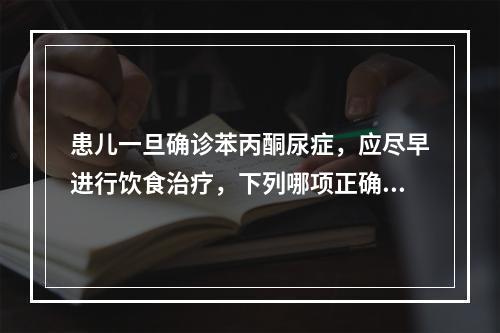 患儿一旦确诊苯丙酮尿症，应尽早进行饮食治疗，下列哪项正确...